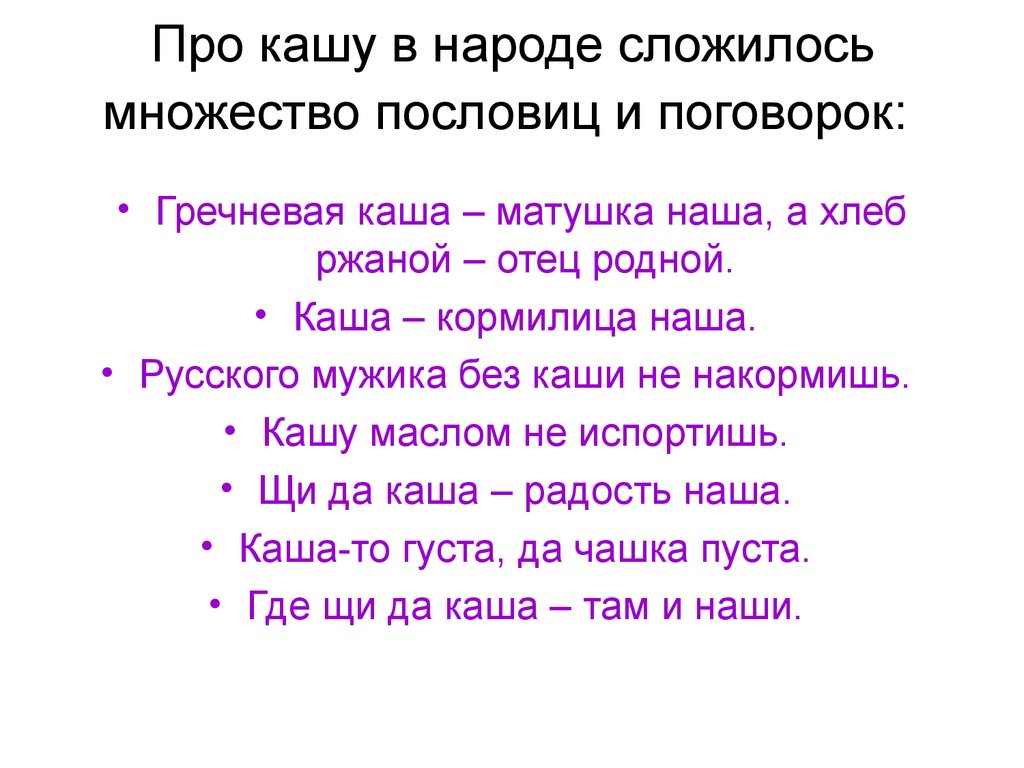 Про кашу в народе сложилось множество пословиц и поговорок:

• Гречневая каша – матушка наша, а хлеб ржаной – отец родной.
• Каша – кормилица наша.
• Русского мужика без каши не накормишь.
• Кашу маслом не испортишь.
• Щи да каша – радость наша.
• Каша-то густа, да чашка пуста.
• Где щи да каша – там и наши.